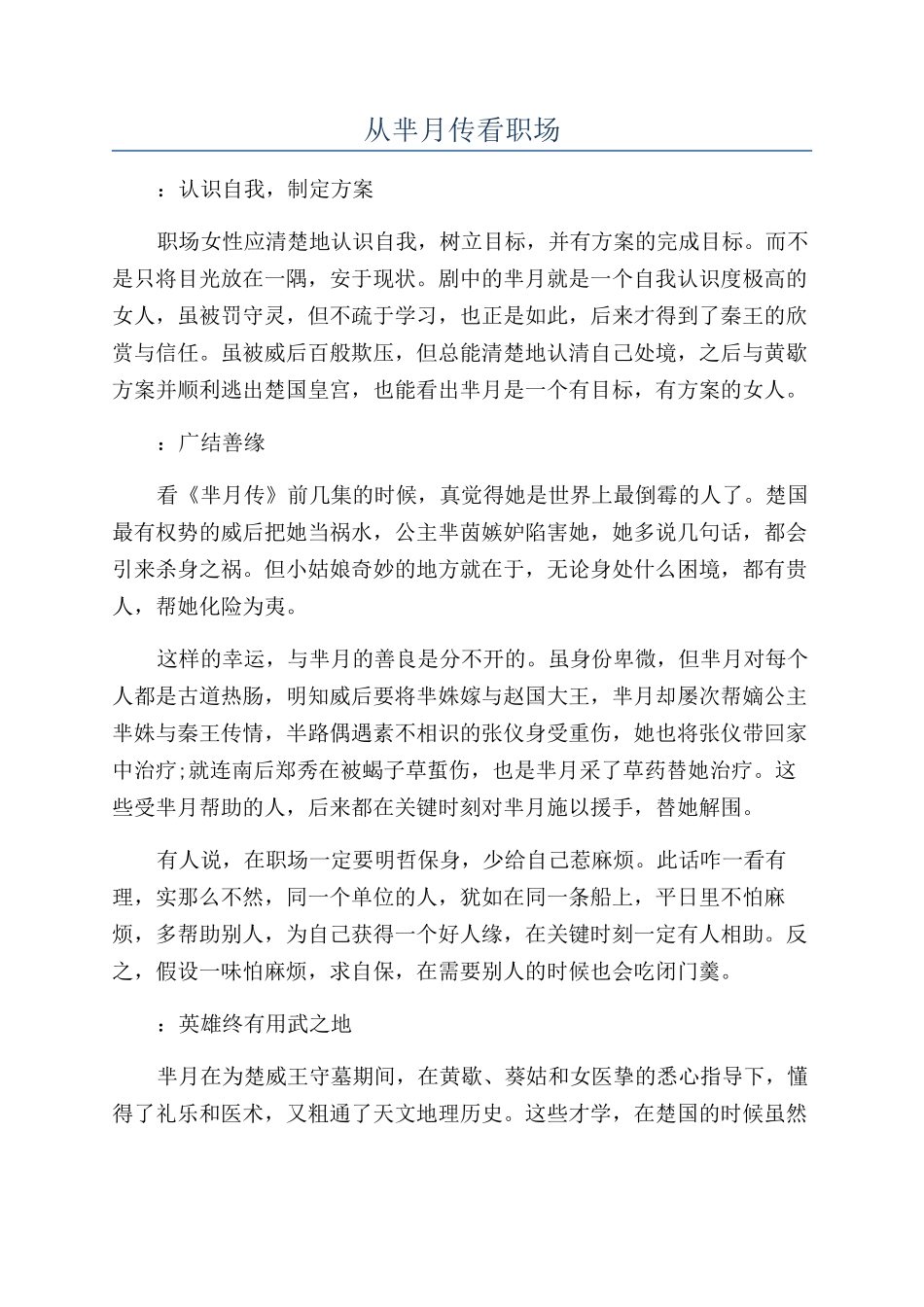 从芈月传看职场

：认识自我，制定方案

职场女性应清楚地认识自我，树立目标，并有方案的完成目标。而不是只将目光放在一隅，安于现状。剧中的芈月就是一个自我认识度极高的女人，虽被罚守灵，但不疏于学习，也正是如此，后来才得到了秦王的欣赏与信任。虽被威后百般欺压，但总能清楚地认清自己处境，之后与黄歇方案并顺利逃出楚国皇宫，也能看出芈月是一个有目标，有方案的女人。

：广结善缘

看《芈月传》前几集的时候，真觉得她是世界上最倒霉的人了。楚国最有权势的威后把她当祸水，公主芈茵嫉妒陷害她，她多说几句话，都会引来杀身之祸。但小姑娘奇妙的地方就在于，无论身处什么困境，都有贵人，帮她化险为夷。

这样的幸运，与芈月的善良是分不开的。虽身份卑微，但芈月对每个人都是古道热肠，明知威后要将芈姝嫁与赵国大王，芈月却屡次帮嫡公主芈姝与秦王传情，半路偶遇素不相识的张仪身受重伤，她也将张仪带回家中治疗;就连南后郑秀在被蝎子草蜇伤，也是芈月采了草药替她治疗。这些受芈月帮助的人，后来都在关键时刻对芈月施以援手，替她解围。

有人说，在职场一定要明哲保身，少给自己惹麻烦。此话咋一看有理，实那么不然，同一个单位的人，犹如在同一条船上，平日里不怕麻烦，多帮助别人，为自己获得一个好人缘，在关键时刻一定有人相助。反之，假设一味怕麻烦，求自保，在需要别人的时候也会吃闭门羹。

：英雄终有用武之地

芈月在为楚威王守墓期间，在黄歇、葵姑和女医挚的悉心指导下，懂得了礼乐和医术，又粗通了天文地理历史。这些才学，在楚国的时候虽然